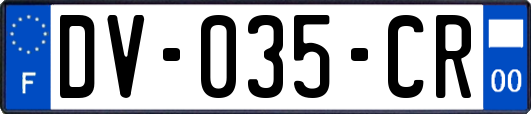 F
DV-035-CR
00